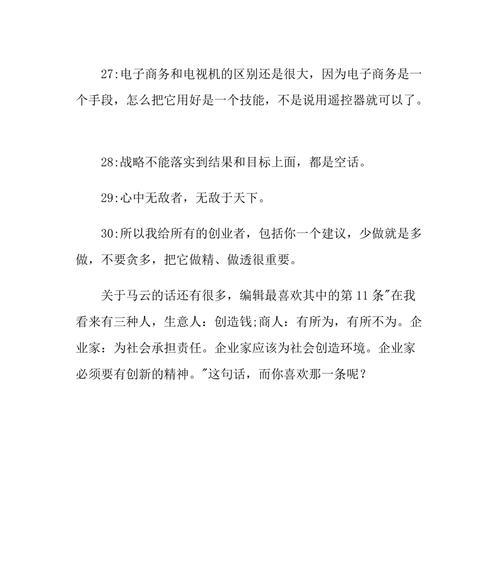 27:电子商务和电视机的区别还是很大，因为电子商务是一个手段，怎么把它用好是一个技能，不是说用遥控器就可以了。

28:战略不能落实到结果和目标上面，都是空话。

29:心中无敌者，无敌于天下。

30:所以我给所有的创业者，包括你一个建议，少做就是多做，不要贪多，把它做精、做透很重要。

关于马云的话还有很多，编辑最喜欢其中的第11条"在我看来有三种人，生意人：创造钱;商人：有所为，有所不为。企业家：为社会承担责任。企业家应该为社会创造环境。企业家必须要有创新的精神。"这句话，而你喜欢那一条呢？